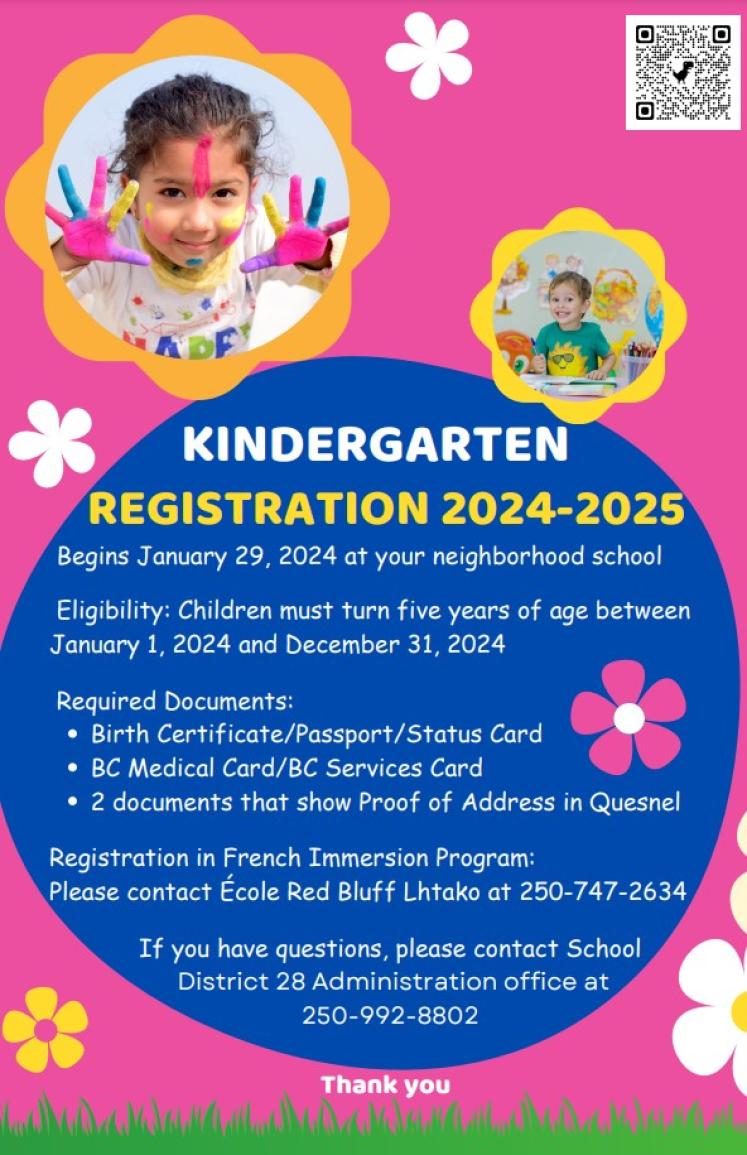 KINDERGARTEN
REGISTRATION 2024-2025

Begins January 29, 2024 at your neighborhood school

Eligibility: Children must turn five years of age between January 1, 2024 and December 31, 2024

Required Documents:
• Birth Certificate/Passport/Status Card
• BC Medical Card/BC Services Card
• 2 documents that show Proof of Address in Quesnel

Registration in French Immersion Program:
Please contact École Red Bluff Lhtako at 250-747-2634

If you have questions, please contact School District 28 Administration office at 250-992-8802

Thank you